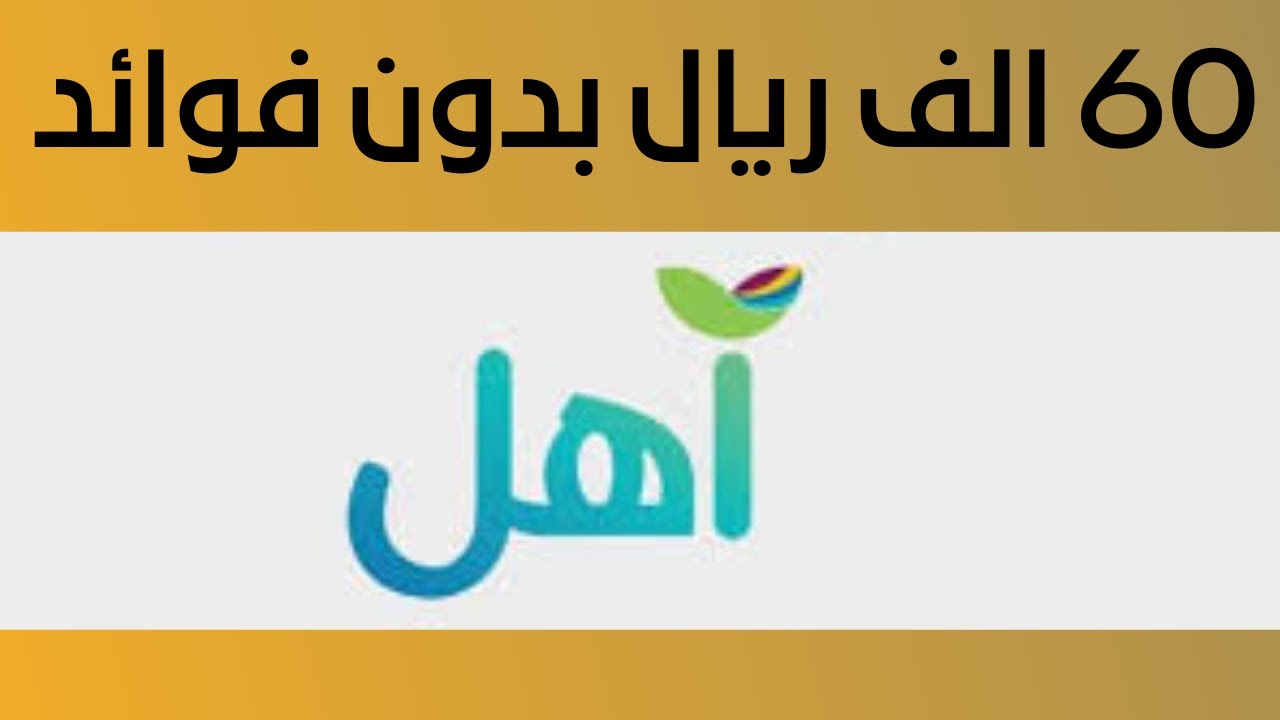 60 الف ريال بدون فوائد

أهل